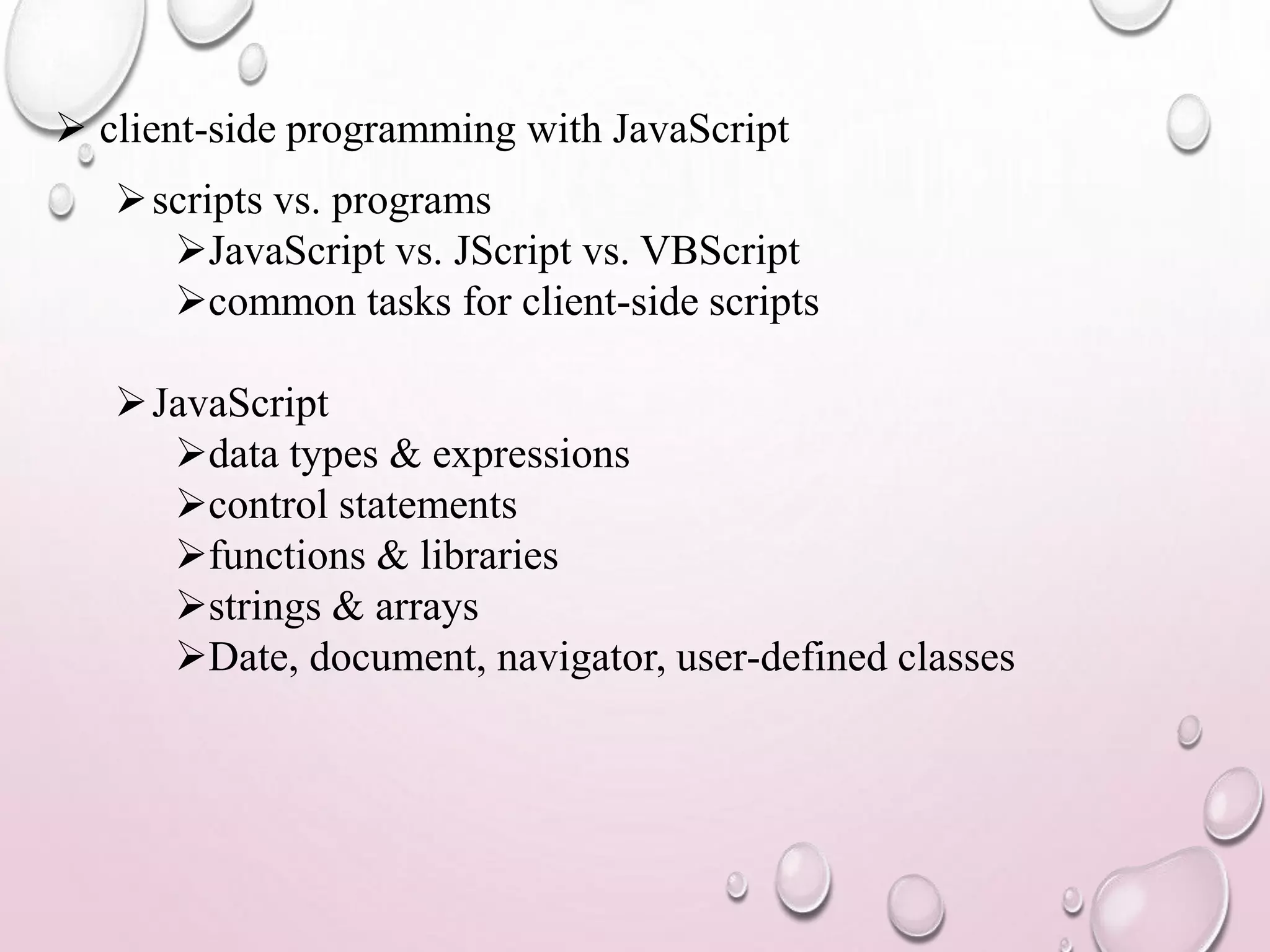 ➢ client-side programming with JavaScript

➢ scripts vs. programs

➢ JavaScript vs. JScript vs. VBScript

➢ common tasks for client-side scripts

➢ JavaScript

➢ data types & expressions

➢ control statements

➢ functions & libraries

➢ strings & arrays

➢ Date, document, navigator, user-defined classes